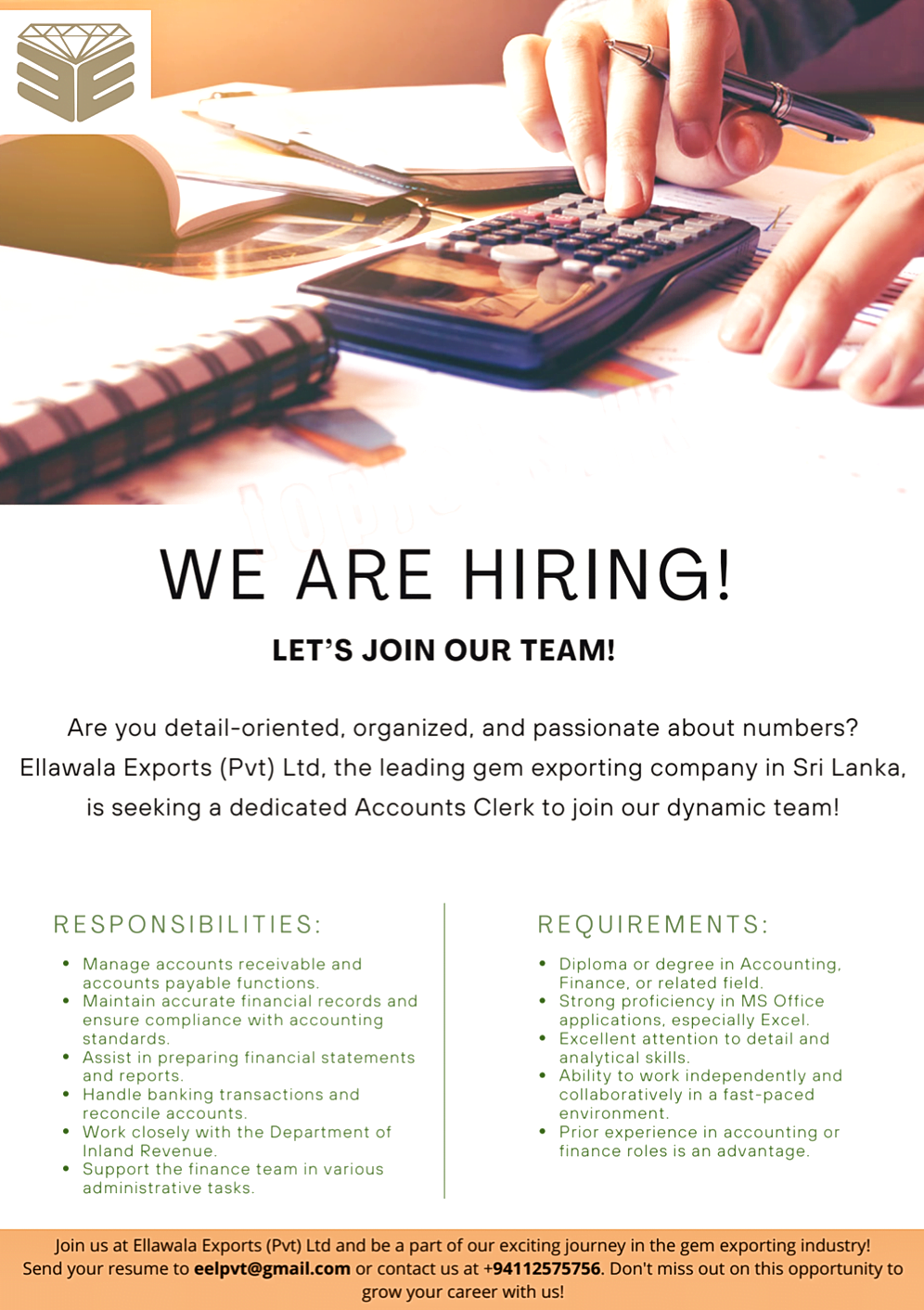 WE ARE HIRING!

LET'S JOIN OUR TEAM!

Are you detail-oriented, organized, and passionate about numbers? Ellawala Exports (Pvt) Ltd, the leading gem exporting company in Sri Lanka, is seeking a dedicated Accounts Clerk to join our dynamic team!

RESPONSIBILITIES:

• Manage accounts receivable and accounts payable functions.
• Maintain accurate financial records and ensure compliance with accounting standards.
• Assist in preparing financial statements and reports.
• Handle banking transactions and reconcile accounts.
• Work closely with the Department of Inland Revenue.
• Support the finance team in various administrative tasks.

REQUIREMENTS:

• Diploma or degree in Accounting, Finance, or related field.
• Strong proficiency in MS Office applications, especially Excel.
• Excellent attention to detail and analytical skills.
• Ability to work independently and collaboratively in a fast-paced environment.
• Prior experience in accounting or finance roles is an advantage.

Join us at Ellawala Exports (Pvt) Ltd and be a part of our exciting journey in the gem exporting industry! Send your resume to eelpvt@gmail.com or contact us at +94112575756. Don't miss out on this opportunity to grow your career with us!